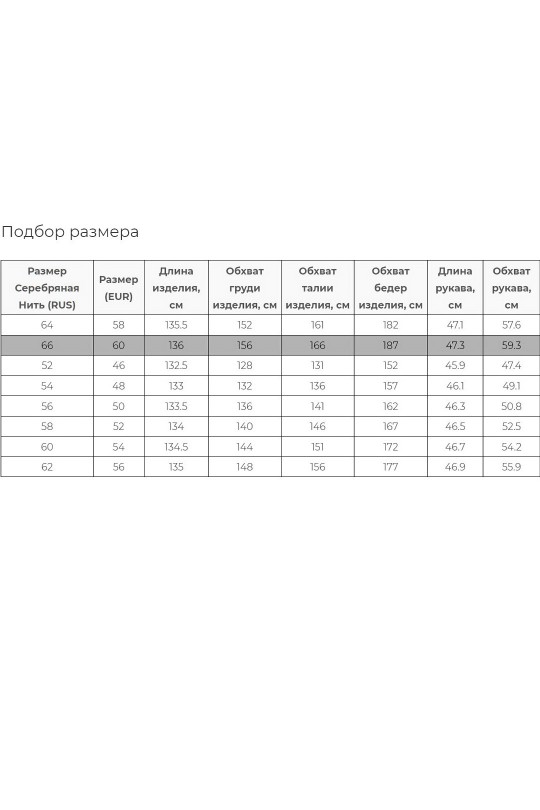 Подбор размера

| Размер Серебряная Нить (RUS) | Размер (EUR) | Длина изделия, см | Обхват груди изделия, см | Обхват талии изделия, см | Обхват бедер изделия, см | Длина рукава, см | Обхват рукава, см |
|---|---|---|---|---|---|---|---|
| 64 | 58 | 135.5 | 152 | 161 | 182 | 47.1 | 57.6 |
| 66 | 60 | 136 | 156 | 166 | 187 | 47.3 | 59.3 |
| 52 | 46 | 132.5 | 128 | 131 | 152 | 45.9 | 47.4 |
| 54 | 48 | 133 | 132 | 136 | 157 | 46.1 | 49.1 |
| 56 | 50 | 133.5 | 136 | 141 | 162 | 46.3 | 50.8 |
| 58 | 52 | 134 | 140 | 146 | 167 | 46.5 | 52.5 |
| 60 | 54 | 134.5 | 144 | 151 | 172 | 46.7 | 54.2 |
| 62 | 56 | 135 | 148 | 156 | 177 | 46.9 | 55.9 |